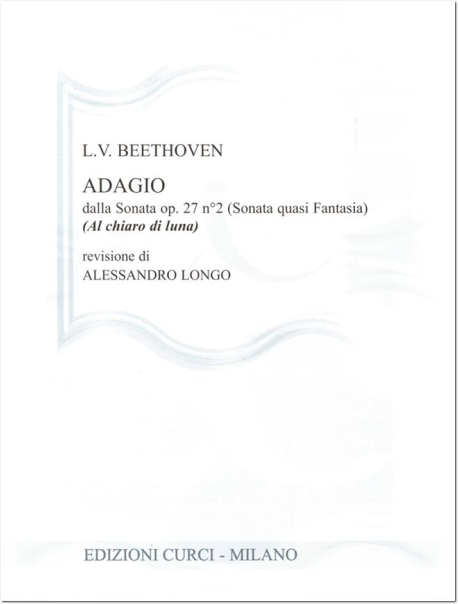 L.V. BEETHOVEN

ADAGIO
dalla Sonata op. 27 n°2 (Sonata quasi Fantasia)
(Al chiaro di luna)

revisione di
ALESSANDRO LONGO

EDIZIONI CURCI - MILANO